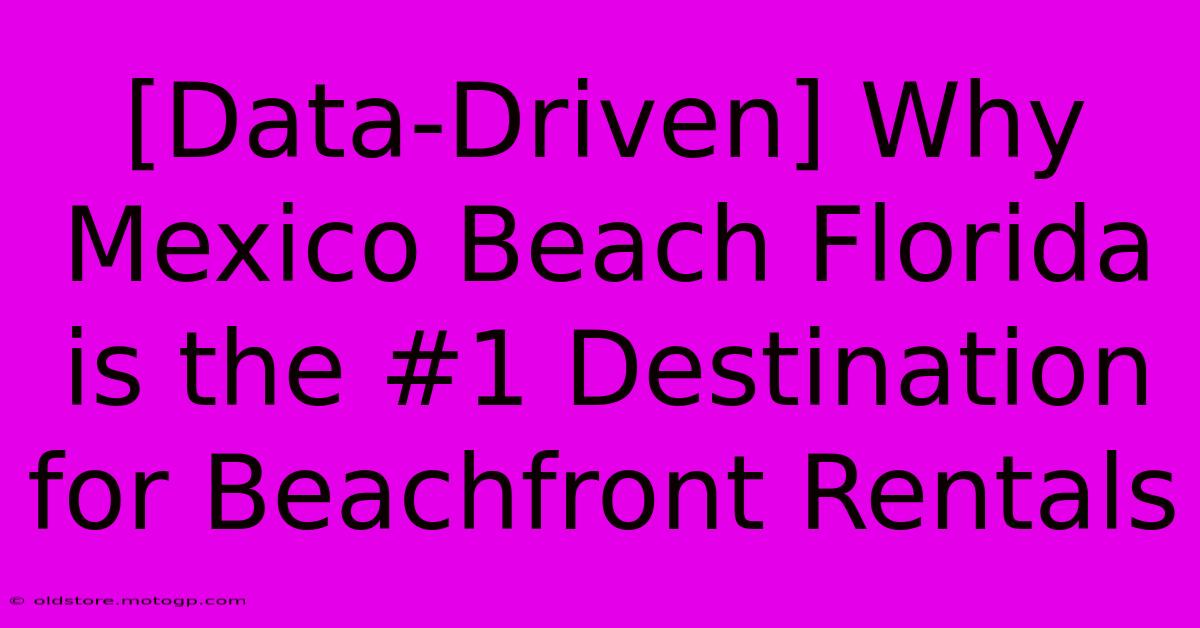 [Data-Driven] Why Mexico Beach Florida is the #1 Destination for Beachfront Rentals

© oldstore.motogp.com